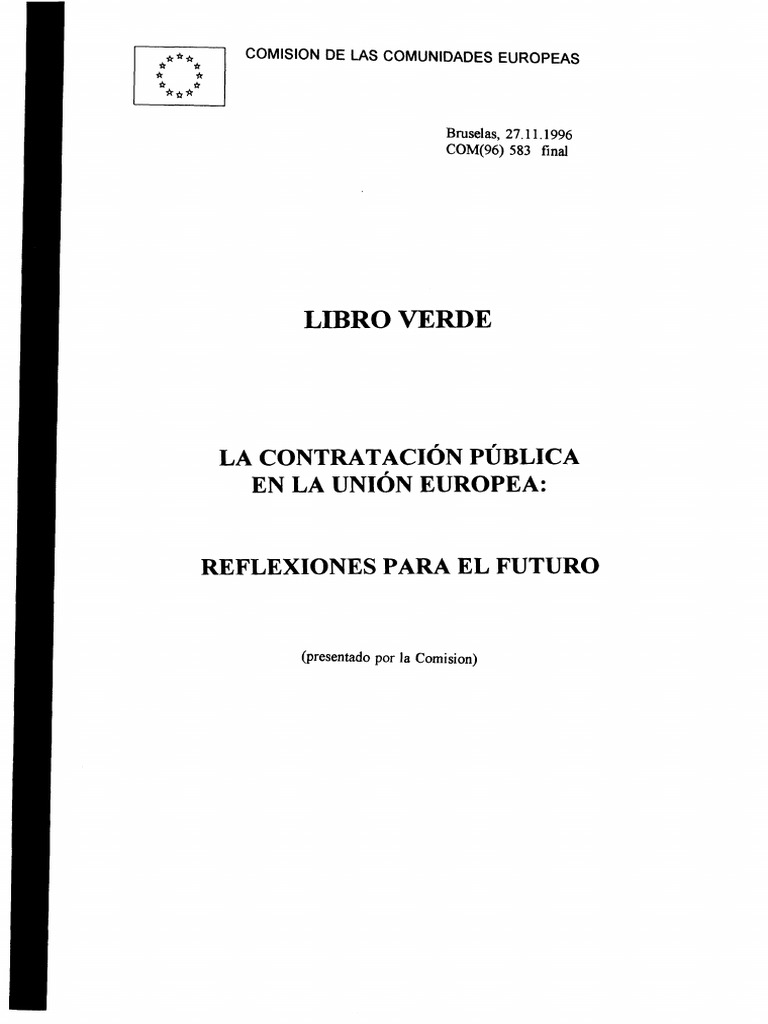 COMISION DE LAS COMUNIDADES EUROPEAS

Bruselas, 27.11.1996
COM(96) 583 final

LIBRO VERDE

LA CONTRATACIÓN PÚBLICA
EN LA UNIÓN EUROPEA:

REFLEXIONES PARA EL FUTURO

(presentado por la Comision)